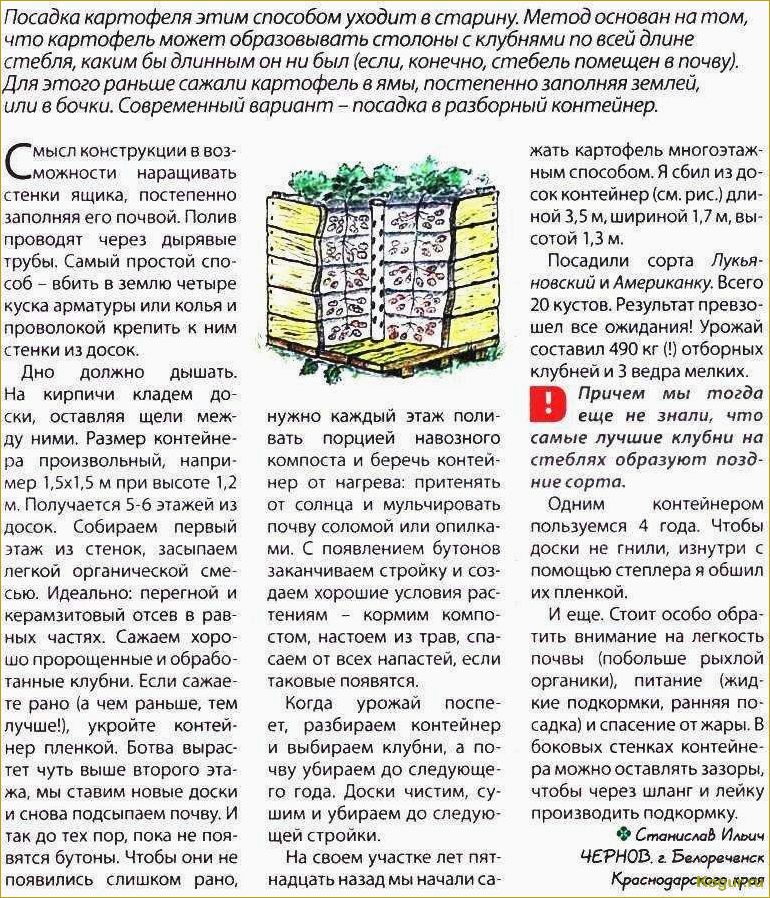 Посадка картофеля этим способом уходит в старину. Метод основан на том, что картофель может образовывать столоны с клубнями по всей длине стебля, каким бы длинным он ни был (если, конечно, стебель помещен в почву). Для этого раньше сажали картофель в ямы, постепенно заполняя землей, или в бочки. Современный вариант – посадка в разборный контейнер.

Смысл конструкции в возможности наращивать стенки ящика, постепенно заполняя его почвой. Полив проводят через дырявые трубы. Самый простой способ – вбить в землю четыре куска арматуры или колья и проволокой крепить к ним стенки из досок.

Дно должно дышать. На кирпичи кладем доски, оставляя щели между ними. Размер контейнера произвольный, например 1,5х1,5 м при высоте 1,2 м. Получается 5-6 этажей из досок. Собираем первый этаж из стенок, засыпаем легкой органической смесью. Идеально: перегной и керамзитовый отсев в равных частях. Сажаем хорошо пророщенные и обработанные клубни. Если сажаете рано (а чем раньше, тем лучше!), укройте контейнер пленкой. Ботва вырастет чуть выше второго этажа, мы ставим новые доски и снова подсыпаем почву. И так до тех пор, пока не появятся бутоны. Чтобы они не появились слишком рано,

нужно каждый этаж поливать порцией навозного компоста и беречь контейнер от нагрева: притенять от солнца и мульчировать почву соломой или опилками. С появлением бутонов заканчиваем стройку и создаем хорошие условия растениям – кормим компостом, настоем из трав, спасаем от всех напастей, если таковые появятся.

Когда урожай поспеет, разбираем контейнер и выбираем клубни, а почву убираем до следующего года. Доски чистим, сушим и убираем до следующей стройки.

На своем участке лет пятнадцать назад мы начали сажать картофель многоэтажным способом. Я сбил из досок контейнер (см. рис.) длиной 3,5 м, шириной 1,7 м, высотой 1,3 м.

Посадили сорта Лукьяновский и Американку. Всего 20 кустов. Результат превзошел все ожидания! Урожай составил 490 кг (!) отборных клубней и 3 ведра мелких.

! Причем мы тогда еще не знали, что самые лучшие клубни на стеблях образуют поздние сорта.

Одним контейнером пользуемся 4 года. Чтобы доски не гнили, изнутри с помощью степлера я обшил их пленкой.

И еще. Стоит особо обратить внимание на легкость почвы (побольше рыхлой органики), питание (жидкие подкормки, ранняя посадка) и спасение от жары. В боковых стенках контейнера можно оставлять зазоры, чтобы через шланг и лейку производить подкормку.

Станислав Ильич ЧЕРНОВ, г. Белореченск Краснодарского края